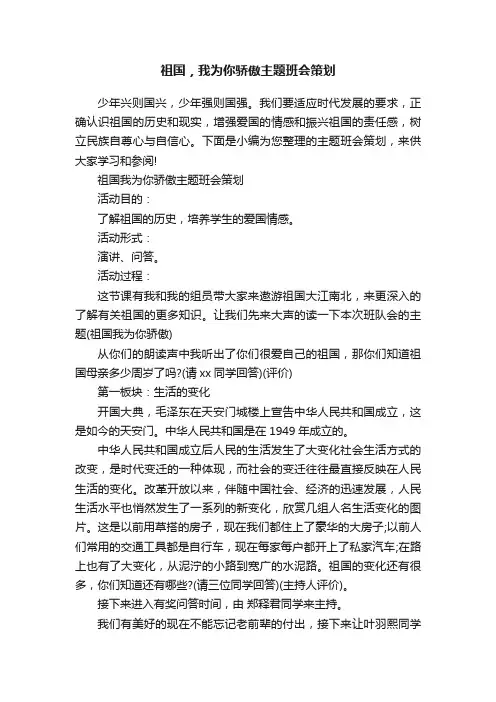 祖国，我为你骄傲主题班会策划

少年兴则国兴，少年强则国强。我们要适应时代发展的要求，正确认识祖国的历史和现实，增强爱国的情感和振兴祖国的责任感，树立民族自尊心与自信心。下面是小编为您整理的主题班会策划，来供大家学习和参阅!

祖国我为你骄傲主题班会策划

活动目的：

了解祖国的历史，培养学生的爱国情感。

活动形式：

演讲、问答。

活动过程：

这节课有我和我的组员带大家来遨游祖国大江南北，来更深入的了解有关祖国的更多知识。让我们先来大声的读一下本次班队会的主题(祖国我为你骄傲)

从你们的朗读声中我听出了你们很爱自己的祖国，那你们知道祖国母亲多少周岁了吗?(请 xx 同学回答)(评价)

第一板块：生活的变化

开国大典，毛泽东在天安门城楼上宣告中华人民共和国成立，这是如今的天安门。中华人民共和国是在 1949 年成立的。

中华人民共和国成立后人民的生活发生了大变化社会生活方式的改变，是时代变迁的一种体现，而社会的变迁往往最直接反映在人民生活的变化。改革开放以来，伴随中国社会、经济的迅速发展，人民生活水平也悄然发生了一系列的新变化，欣赏几组人名生活变化的图片。这是以前用草搭的房子，现在我们都住上了豪华的大房子;以前人们常用的交通工具都是自行车，现在每家每户都开上了私家汽车;在路上也有了大变化，从泥泞的小路到宽广的水泥路。祖国的变化还有很多，你们知道还有哪些?(请三位同学回答)(主持人评价)。

接下来进入有奖问答时间，由 郑释君同学来主持。

我们有美好的现在不能忘记老前辈的付出，接下来让叶羽熙同学